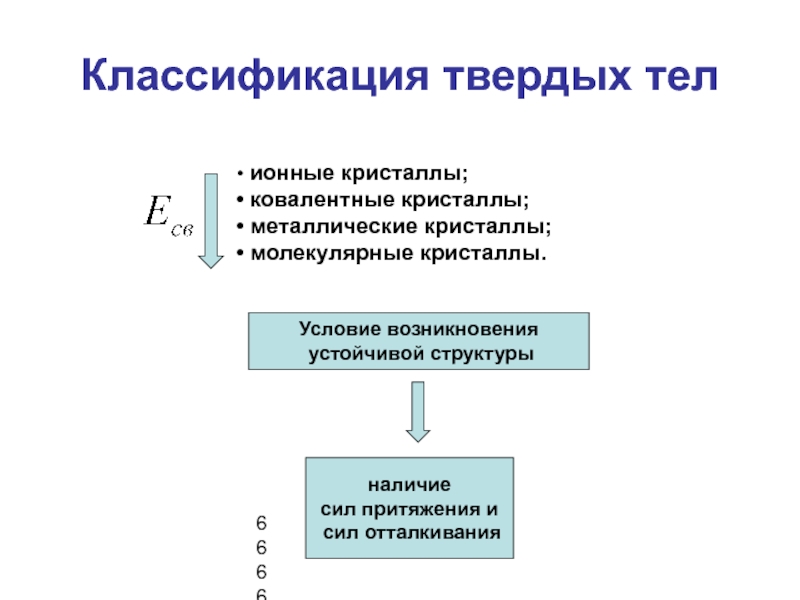 Классификация твердых тел

$E_{св}$

• ионные кристаллы;
• ковалентные кристаллы;
• металлические кристаллы;
• молекулярные кристаллы.

Условие возникновения устойчивой структуры

наличие сил притяжения и сил отталкивания

6
6
6
6